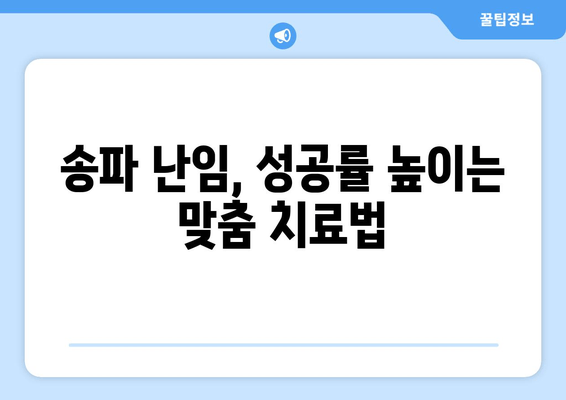 꿀팁정보

송파 난임, 성공률 높이는 맞춤 치료법